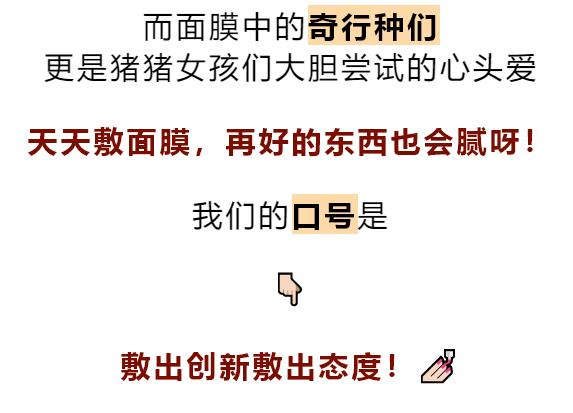 而面膜中的奇行种们
更是猪猪女孩们大胆尝试的心头爱

天天敷面膜，再好的东西也会腻呀！

我们的口号是

敷出创新敷出态度！